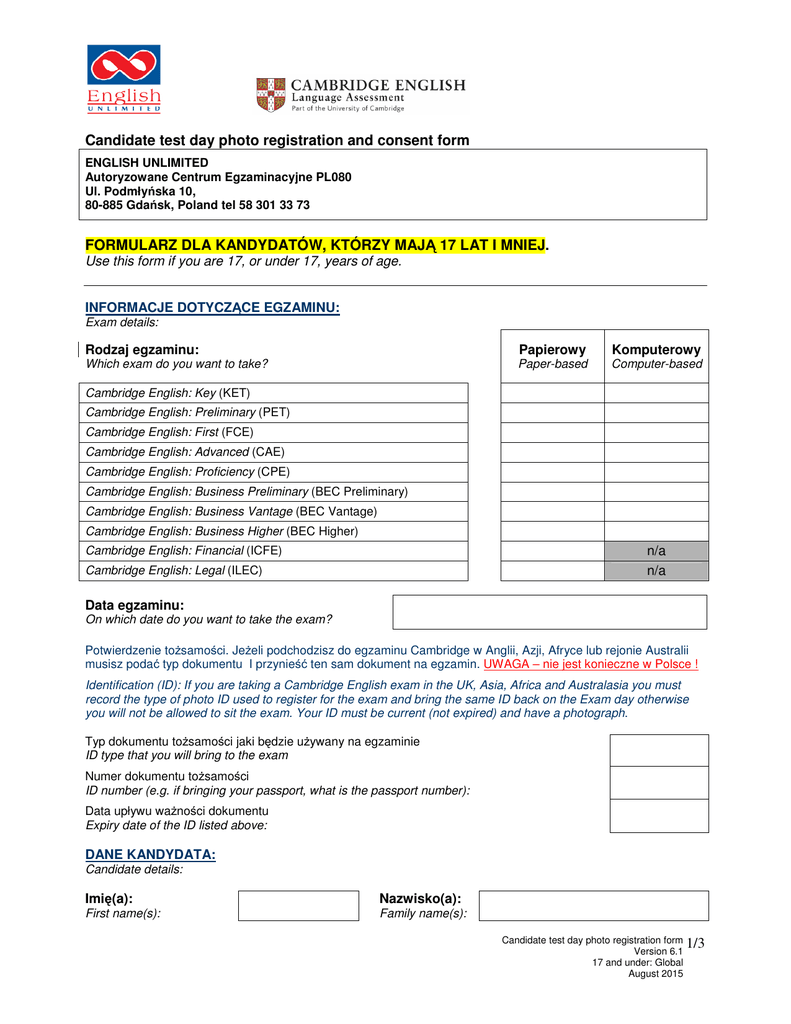 English
UNLIMITED

CAMBRIDGE ENGLISH
Language Assessment
Part of the University of Cambridge

Candidate test day photo registration and consent form

ENGLISH UNLIMITED
Autoryzowane Centrum Egzaminacyjne PL080
Ul. Podmłyńska 10,
80-885 Gdańsk, Poland tel 58 301 33 73

FORMULARZ DLA KANDYDATÓW, KTÓRZY MAJĄ 17 LAT I MNIEJ.
Use this form if you are 17, or under 17, years of age.

INFORMACJE DOTYCZĄCE EGZAMINU:
Exam details:

| Rodzaj egzaminu: Which exam do you want to take? | Papierowy Paper-based | Komputerowy Computer-based |
|---|---|---|
| Cambridge English: Key (KET) | | |
| Cambridge English: Preliminary (PET) | | |
| Cambridge English: First (FCE) | | |
| Cambridge English: Advanced (CAE) | | |
| Cambridge English: Proficiency (CPE) | | |
| Cambridge English: Business Preliminary (BEC Preliminary) | | |
| Cambridge English: Business Vantage (BEC Vantage) | | |
| Cambridge English: Business Higher (BEC Higher) | | |
| Cambridge English: Financial (ICFE) | | n/a |
| Cambridge English: Legal (ILEC) | | n/a |

Data egzaminu:
On which date do you want to take the exam?

Potwierdzenie tożsamości. Jeżeli podchodzisz do egzaminu Cambridge w Anglii, Azji, Afryce lub rejonie Australii musisz podać typ dokumentu I przynieść ten sam dokument na egzamin. UWAGA – nie jest konieczne w Polsce !

Identification (ID): If you are taking a Cambridge English exam in the UK, Asia, Africa and Australasia you must record the type of photo ID used to register for the exam and bring the same ID back on the Exam day otherwise you will not be allowed to sit the exam. Your ID must be current (not expired) and have a photograph.

Typ dokumentu tożsamości jaki będzie używany na egzaminie
ID type that you will bring to the exam

Numer dokumentu tożsamości
ID number (e.g. if bringing your passport, what is the passport number):

Data upływu ważności dokumentu
Expiry date of the ID listed above:

DANE KANDYDATA:
Candidate details:

Imię(a):
First name(s):

Nazwisko(a):
Family name(s):

Candidate test day photo registration form
Version 6.1
17 and under: Global
August 2015
1/3